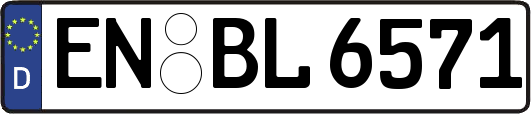 D
EN BL 6571